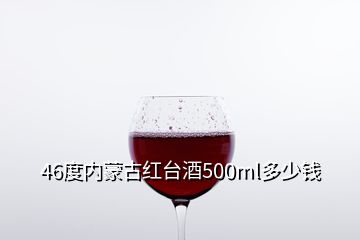 46度内蒙古红台酒500ml多少钱